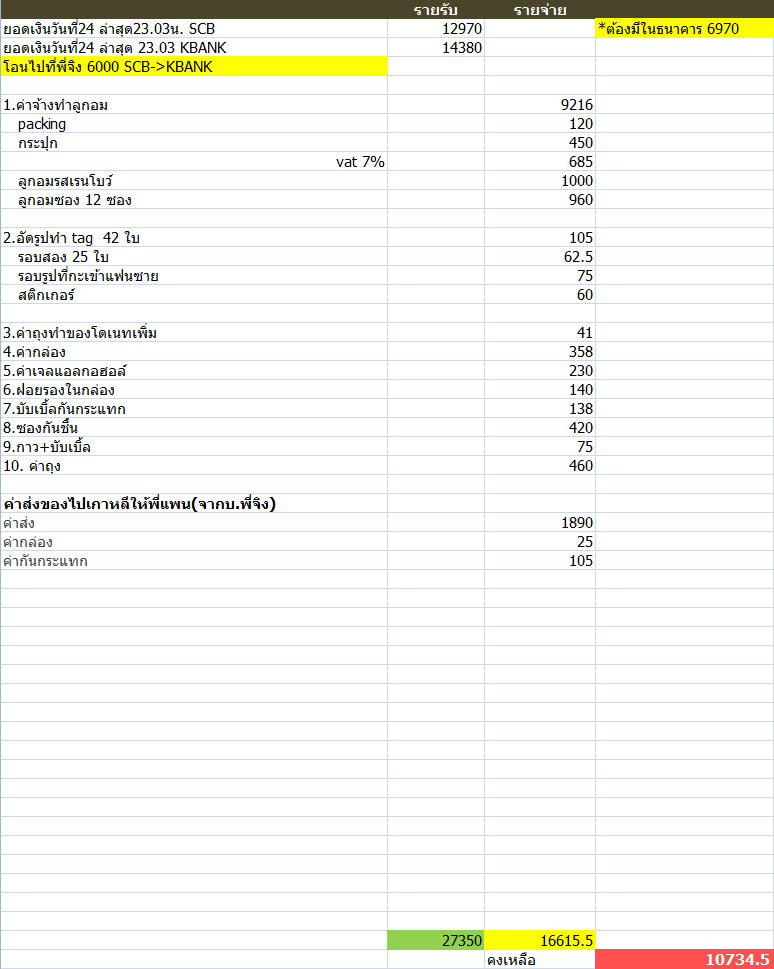 | | รายรับ | รายจ่าย | |
|---|---|---|---|
| ยอดเงินวันที่24 ล่าสุด23.03น. SCB | 12970 | | *ต้องมีในธนาคาร 6970 |
| ยอดเงินวันที่24 ล่าสุด 23.03 KBANK | 14380 | | |
| โอนไปที่พี่จิง 6000 SCB->KBANK | | | |
| | | | |
| 1.ค่าจ้างทำลูกอม | | 9216 | |
| packing | | 120 | |
| กระปุก | | 450 | |
| vat 7% | | 685 | |
| ลูกอมรสเรนโบว์ | | 1000 | |
| ลูกอมซอง 12 ซอง | | 960 | |
| | | | |
| 2.อัดรูปทำ tag 42 ใบ | | 105 | |
| รอบสอง 25 ใบ | | 62.5 | |
| รอบรูปที่กะเข้าแฟนซาย | | 75 | |
| สติกเกอร์ | | 60 | |
| | | | |
| 3.ค่าถุงทำของโดเนทเพิ่ม | | 41 | |
| 4.ค่ากล่อง | | 358 | |
| 5.ค่าเจลแอลกอฮอล์ | | 230 | |
| 6.ฝอยรองในกล่อง | | 140 | |
| 7.บับเบิ้ลกันกระแทก | | 138 | |
| 8.ซองกันชื้น | | 420 | |
| 9.กาว+บับเบิ้ล | | 75 | |
| 10. ค่าถุง | | 460 | |
| | | | |
| ค่าส่งของไปเกาหลีให้พี่แพน(จากบ.พี่จิง) | | | |
| ค่าส่ง | | 1890 | |
| ค่ากล่อง | | 25 | |
| ค่ากันกระแทก | | 105 | |
| | 27350 | 16615.5 | |
| | | คงเหลือ | 10734.5 |